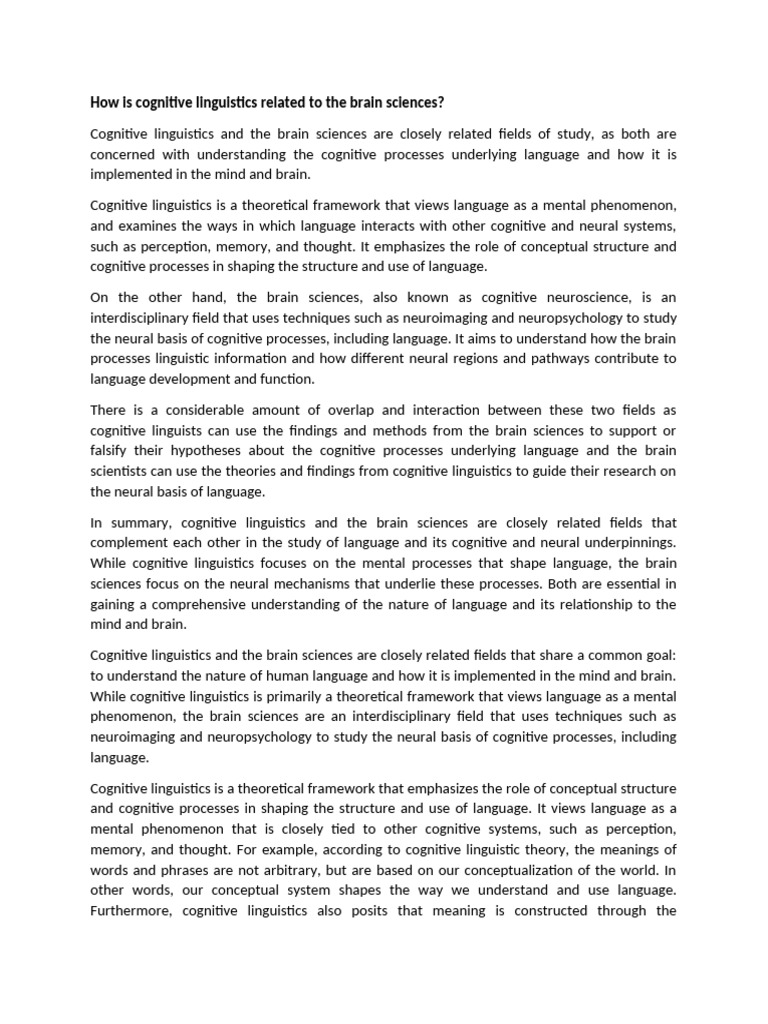 How is cognitive linguistics related to the brain sciences?

Cognitive linguistics and the brain sciences are closely related fields of study, as both are concerned with understanding the cognitive processes underlying language and how it is implemented in the mind and brain.

Cognitive linguistics is a theoretical framework that views language as a mental phenomenon, and examines the ways in which language interacts with other cognitive and neural systems, such as perception, memory, and thought. It emphasizes the role of conceptual structure and cognitive processes in shaping the structure and use of language.

On the other hand, the brain sciences, also known as cognitive neuroscience, is an interdisciplinary field that uses techniques such as neuroimaging and neuropsychology to study the neural basis of cognitive processes, including language. It aims to understand how the brain processes linguistic information and how different neural regions and pathways contribute to language development and function.

There is a considerable amount of overlap and interaction between these two fields as cognitive linguists can use the findings and methods from the brain sciences to support or falsify their hypotheses about the cognitive processes underlying language and the brain scientists can use the theories and findings from cognitive linguistics to guide their research on the neural basis of language.

In summary, cognitive linguistics and the brain sciences are closely related fields that complement each other in the study of language and its cognitive and neural underpinnings. While cognitive linguistics focuses on the mental processes that shape language, the brain sciences focus on the neural mechanisms that underlie these processes. Both are essential in gaining a comprehensive understanding of the nature of language and its relationship to the mind and brain.

Cognitive linguistics and the brain sciences are closely related fields that share a common goal: to understand the nature of human language and how it is implemented in the mind and brain. While cognitive linguistics is primarily a theoretical framework that views language as a mental phenomenon, the brain sciences are an interdisciplinary field that uses techniques such as neuroimaging and neuropsychology to study the neural basis of cognitive processes, including language.

Cognitive linguistics is a theoretical framework that emphasizes the role of conceptual structure and cognitive processes in shaping the structure and use of language. It views language as a mental phenomenon that is closely tied to other cognitive systems, such as perception, memory, and thought. For example, according to cognitive linguistic theory, the meanings of words and phrases are not arbitrary, but are based on our conceptualization of the world. In other words, our conceptual system shapes the way we understand and use language. Furthermore, cognitive linguistics also posits that meaning is constructed through the